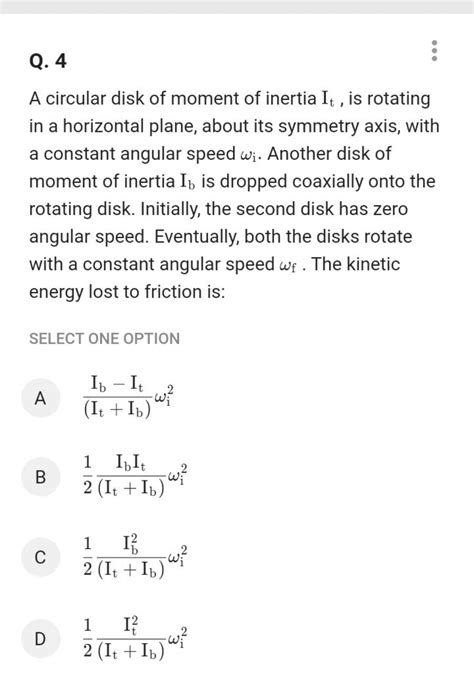 Q. 4

A circular disk of moment of inertia $I_t$ , is rotating in a horizontal plane, about its symmetry axis, with a constant angular speed $\omega_i$. Another disk of moment of inertia $I_b$ is dropped coaxially onto the rotating disk. Initially, the second disk has zero angular speed. Eventually, both the disks rotate with a constant angular speed $\omega_f$ . The kinetic energy lost to friction is:

SELECT ONE OPTION

A $\frac{I_b - I_t}{(I_t + I_b)}\omega_i^2$

B $\frac{1}{2}\frac{I_b I_t}{(I_t + I_b)}\omega_i^2$

C $\frac{1}{2}\frac{I_b^2}{(I_t + I_b)}\omega_i^2$

D $\frac{1}{2}\frac{I_t^2}{(I_t + I_b)}\omega_i^2$